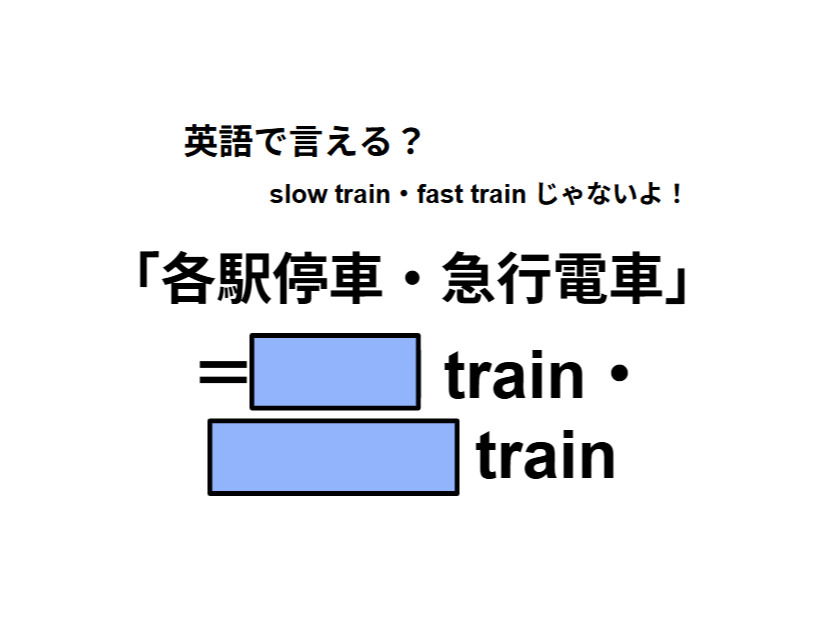 英語で言える？

slow train・fast train じゃないよ！

「各駅停車・急行電車」

＝　train・

　train